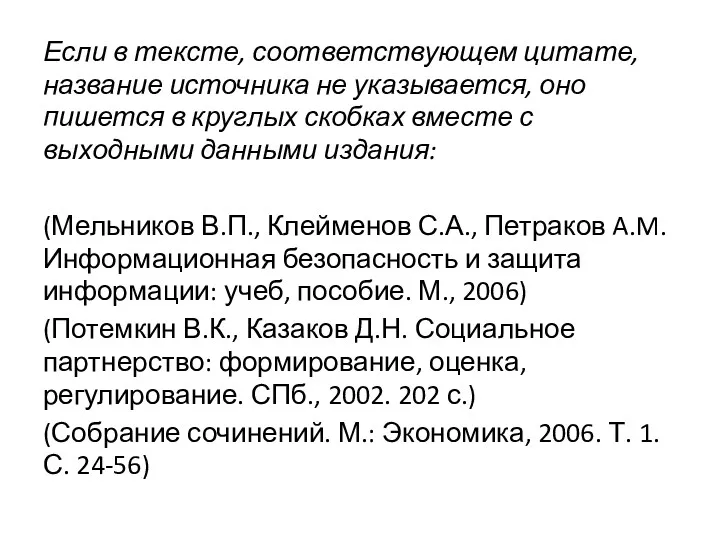 Если в тексте, соответствующем цитате, название источника не указывается, оно пишется в круглых скобках вместе с выходными данными издания:

(Мельников В.П., Клейменов С.А., Петраков А.М. Информационная безопасность и защита информации: учеб, пособие. М., 2006)

(Потемкин В.К., Казаков Д.Н. Социальное партнерство: формирование, оценка, регулирование. СПб., 2002. 202 с.)

(Собрание сочинений. М.: Экономика, 2006. Т. 1. С. 24-56)